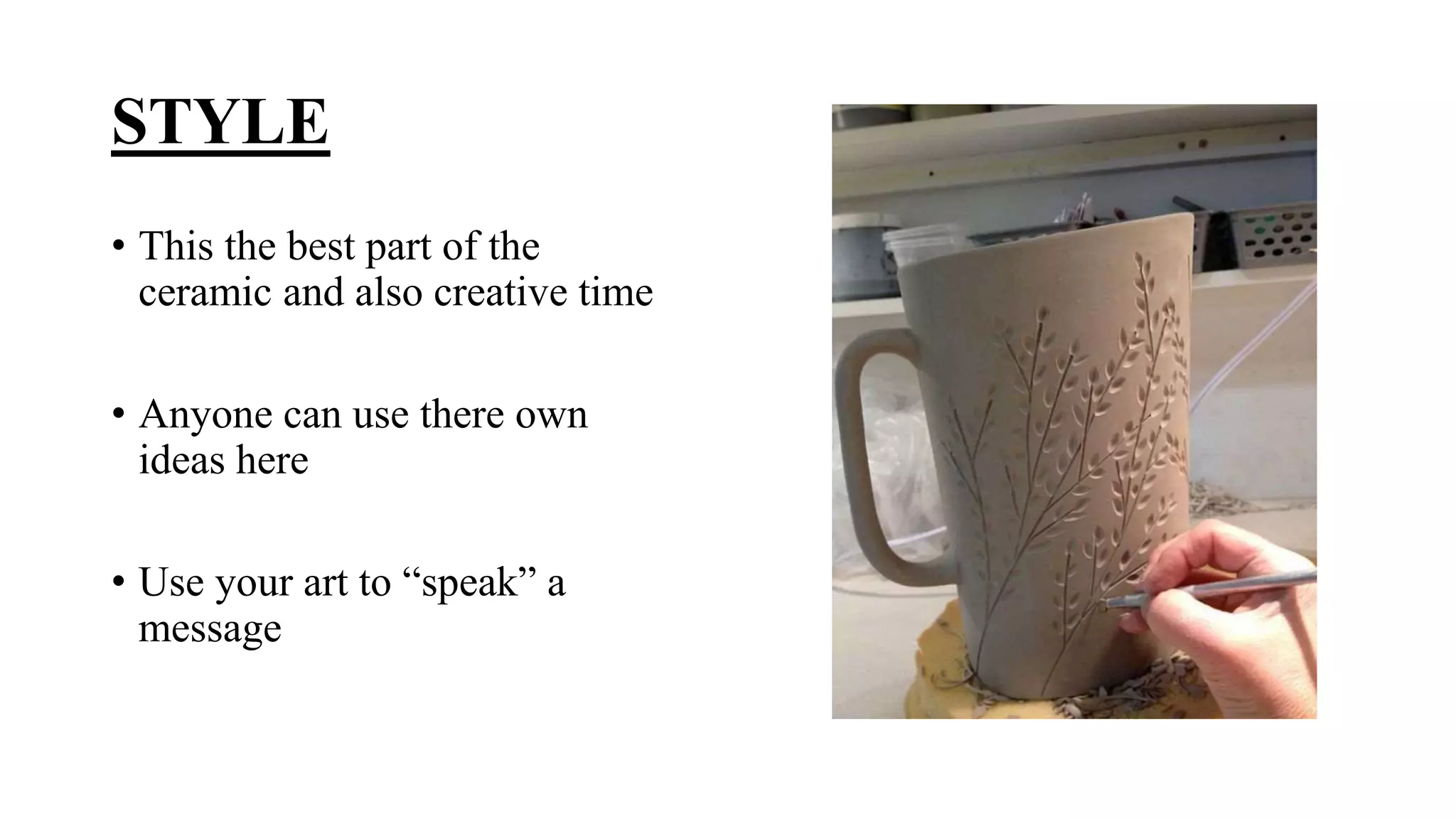 STYLE

• This the best part of the ceramic and also creative time

• Anyone can use there own ideas here

• Use your art to “speak” a message